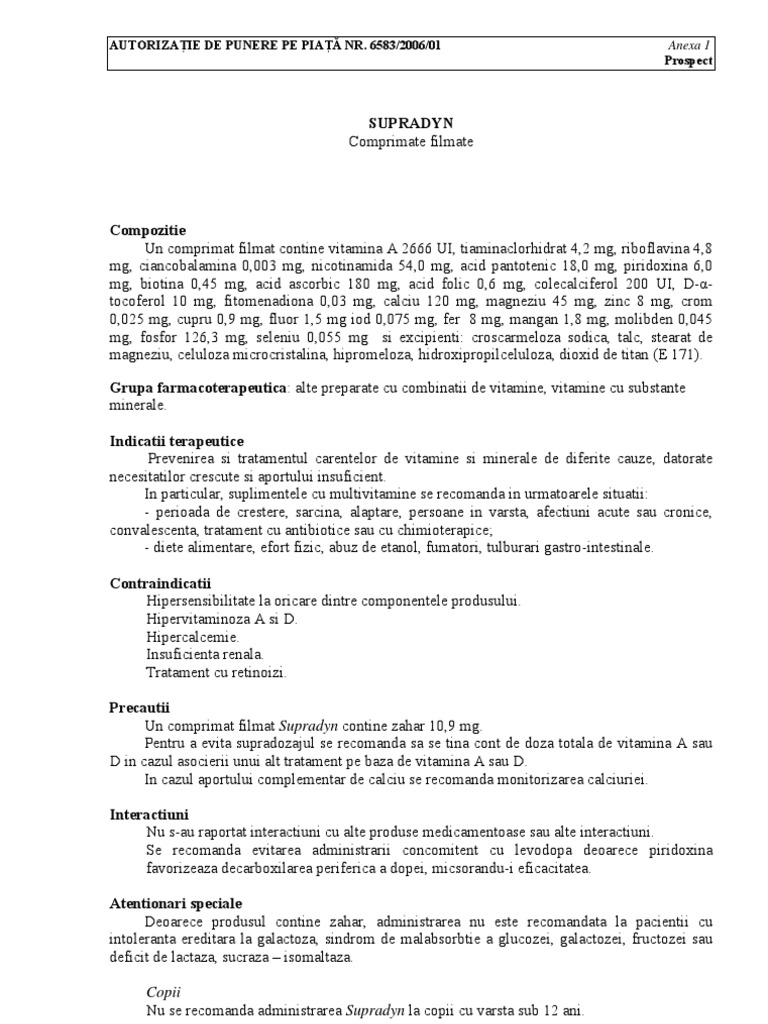 AUTORIZAȚIE DE PUNERE PE PIAȚĂ NR. 6583/2006/01 Anexa 1
Prospect

SUPRADYN
Comprimate filmate

Compozitie
Un comprimat filmat contine vitamina A 2666 UI, tiaminaclorhidrat 4,2 mg, riboflavina 4,8 mg, ciancobalamina 0,003 mg, nicotinamida 54,0 mg, acid pantotenic 18,0 mg, piridoxina 6,0 mg, biotina 0,45 mg, acid ascorbic 180 mg, acid folic 0,6 mg, colecalciferol 200 UI, D-α-tocoferol 10 mg, fitomenadiona 0,03 mg, calciu 120 mg, magneziu 45 mg, zinc 8 mg, crom 0,025 mg, cupru 0,9 mg, fluor 1,5 mg iod 0,075 mg, fer 8 mg, mangan 1,8 mg, molibden 0,045 mg, fosfor 126,3 mg, seleniu 0,055 mg si excipienti: croscarmeloza sodica, talc, stearat de magneziu, celuloza microcristalina, hipromeloza, hidroxipropilceluloza, dioxid de titan (E 171).

Grupa farmacoterapeutica: alte preparate cu combinatii de vitamine, vitamine cu substante minerale.

Indicatii terapeutice
Prevenirea si tratamentul carentelor de vitamine si minerale de diferite cauze, datorate necesitatilor crescute si aportului insuficient.
In particular, suplimentele cu multivitamine se recomanda in urmatoarele situatii:
- perioada de crestere, sarcina, alaptare, persoane in varsta, afectiuni acute sau cronice, convalescenta, tratament cu antibiotice sau cu chimioterapice;
- diete alimentare, efort fizic, abuz de etanol, fumatori, tulburari gastro-intestinale.

Contraindicatii
Hipersensibilitate la oricare dintre componentele produsului.
Hipervitaminoza A si D.
Hipercalcemie.
Insuficienta renala.
Tratament cu retinoizi.

Precautii
Un comprimat filmat Supradyn contine zahar 10,9 mg.
Pentru a evita supradozajul se recomanda sa se tina cont de doza totala de vitamina A sau D in cazul asocierii unui alt tratament pe baza de vitamina A sau D.
In cazul aportului complementar de calciu se recomanda monitorizarea calciuriei.

Interactiuni
Nu s-au raportat interactiuni cu alte produse medicamentoase sau alte interactiuni.
Se recomanda evitarea administrarii concomitent cu levodopa deoarece piridoxina favorizeaza decarboxilarea periferica a dopei, micsorandu-i eficacitatea.

Atentionari speciale
Deoarece produsul contine zahar, administrarea nu este recomandata la pacientii cu intoleranta ereditara la galactoza, sindrom de malabsorbtie a glucozei, galactozei, fructozei sau deficit de lactaza, sucraza – isomaltaza.

Copii
Nu se recomanda administrarea Supradyn la copii cu varsta sub 12 ani.